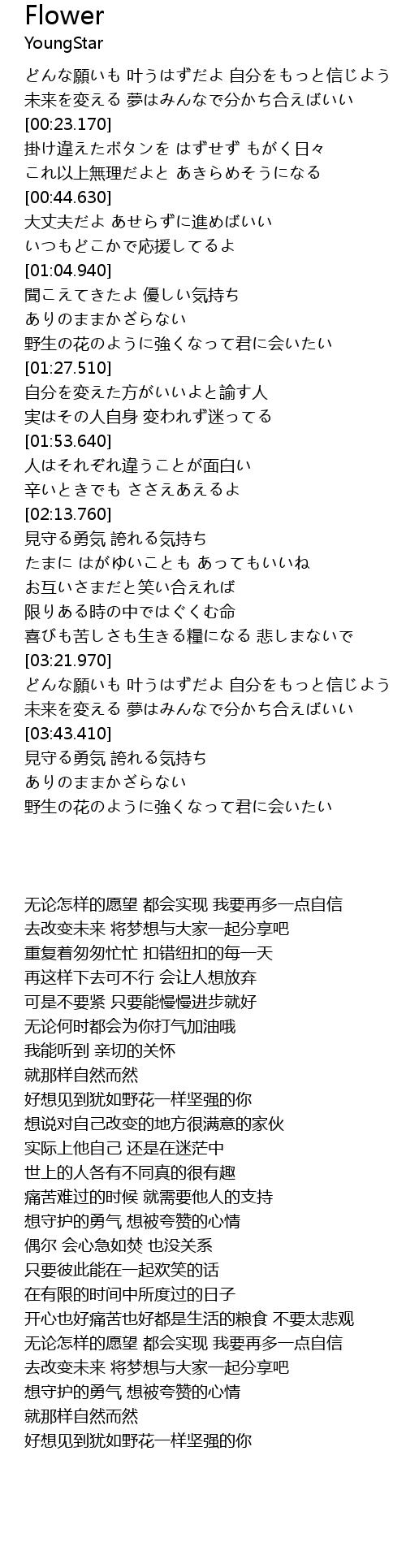 Flower
YoungStar

どんな願いも 叶うはずだよ 自分をもっと信じよう
未来を変える 夢はみんなで分かち合えばいい
[00:23.170]
掛け違えたボタンを はずせず もがく日々
これ以上無理だよと あきらめそうになる
[00:44.630]
大丈夫だよ あせらずに進めばいい
いつもどこかで応援してるよ
[01:04.940]
聞こえてきたよ 優しい気持ち
ありのままかざらない
野生の花のように強くなって君に会いたい
[01:27.510]
自分を変えた方がいいよと諭す人
実はその人自身 変われず迷ってる
[01:53.640]
人はそれぞれ違うことが面白い
辛いときでも ささえあえるよ
[02:13.760]
見守る勇気 誇れる気持ち
たまに はがゆいことも あってもいいね
お互いさまだと笑い合えれば
限りある時の中ではぐくむ命
喜びも苦しさも生きる糧になる 悲しまないで
[03:21.970]
どんな願いも 叶うはずだよ 自分をもっと信じよう
未来を変える 夢はみんなで分かち合えばいい
[03:43.410]
見守る勇気 誇れる気持ち
ありのままかざらない
野生の花のように強くなって君に会いたい

无论怎样的愿望 都会实现 我要再多一点自信
去改变未来 将梦想与大家一起分享吧
重复着匆匆忙忙 扣错纽扣的每一天
再这样下去可不行 会让人想放弃
可是不要紧 只要能慢慢进步就好
无论何时都会为你打气加油哦
我能听到 亲切的关怀
就那样自然而然
好想见到犹如野花一样坚强的你
想说对自己改变的地方很满意的家伙
实际上他自己 还是在迷茫中
世上的人各有不同真的很有趣
痛苦难过的时候 就需要他人的支持
想守护的勇气 想被夸赞的心情
偶尔 会心急如焚 也没关系
只要彼此能在一起欢笑的话
在有限的时间中所度过的日子
开心也好痛苦也好都是生活的粮食 不要太悲观
无论怎样的愿望 都会实现 我要再多一点自信
去改变未来 将梦想与大家一起分享吧
想守护的勇气 想被夸赞的心情
就那样自然而然
好想见到犹如野花一样坚强的你